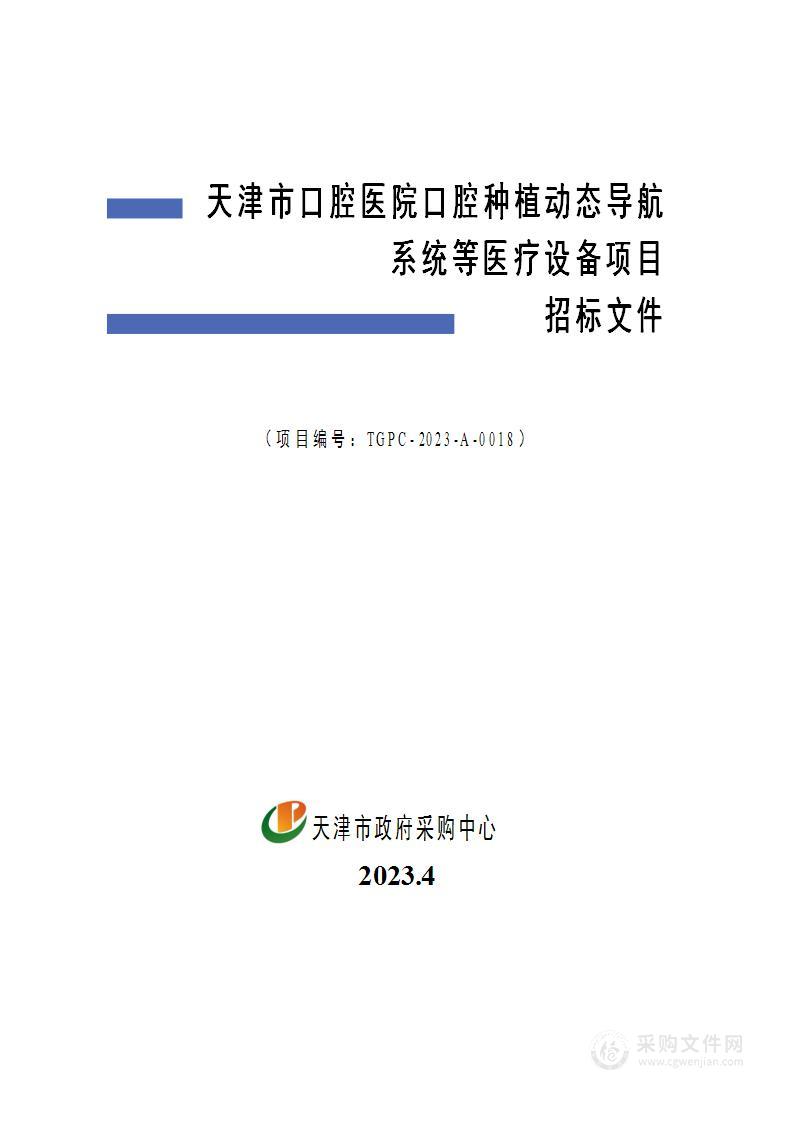 天津市口腔医院口腔种植动态导航系统等医疗设备项目

招标文件

（项目编号：TGPC-2023-A-0018）

天津市政府采购中心

2023.4

采购文件网
www.cgwenjian.com